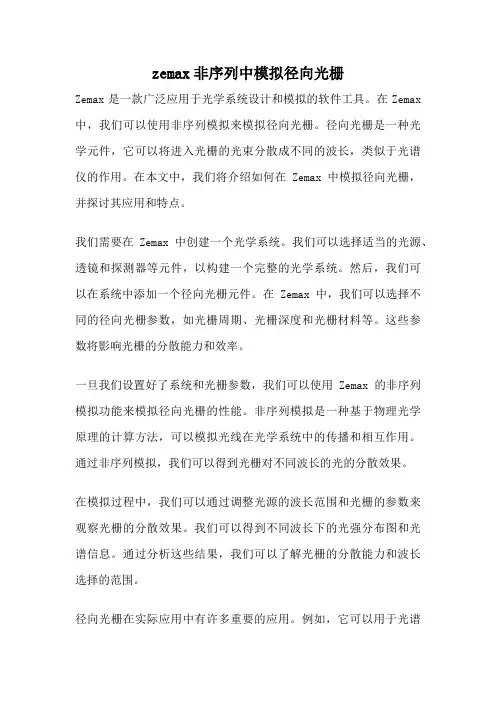 zemax 非序列中模拟径向光栅

Zemax 是一款广泛应用于光学系统设计和模拟的软件工具。在 Zemax 中，我们可以使用非序列模拟来模拟径向光栅。径向光栅是一种光学元件，它可以将进入光栅的光束分散成不同的波长，类似于光谱仪的作用。在本文中，我们将介绍如何在 Zemax 中模拟径向光栅，并探讨其应用和特点。

我们需要在 Zemax 中创建一个光学系统。我们可以选择适当的光源、透镜和探测器等元件，以构建一个完整的光学系统。然后，我们可以在系统中添加一个径向光栅元件。在 Zemax 中，我们可以选择不同的径向光栅参数，如光栅周期、光栅深度和光栅材料等。这些参数将影响光栅的分散能力和效率。

一旦我们设置好了系统和光栅参数，我们可以使用 Zemax 的非序列模拟功能来模拟径向光栅的性能。非序列模拟是一种基于物理光学原理的计算方法，可以模拟光线在光学系统中的传播和相互作用。通过非序列模拟，我们可以得到光栅对不同波长的光的分散效果。

在模拟过程中，我们可以通过调整光源的波长范围和光栅的参数来观察光栅的分散效果。我们可以得到不同波长下的光强分布图和光谱信息。通过分析这些结果，我们可以了解光栅的分散能力和波长选择的范围。

径向光栅在实际应用中有许多重要的应用。例如，它可以用于光谱